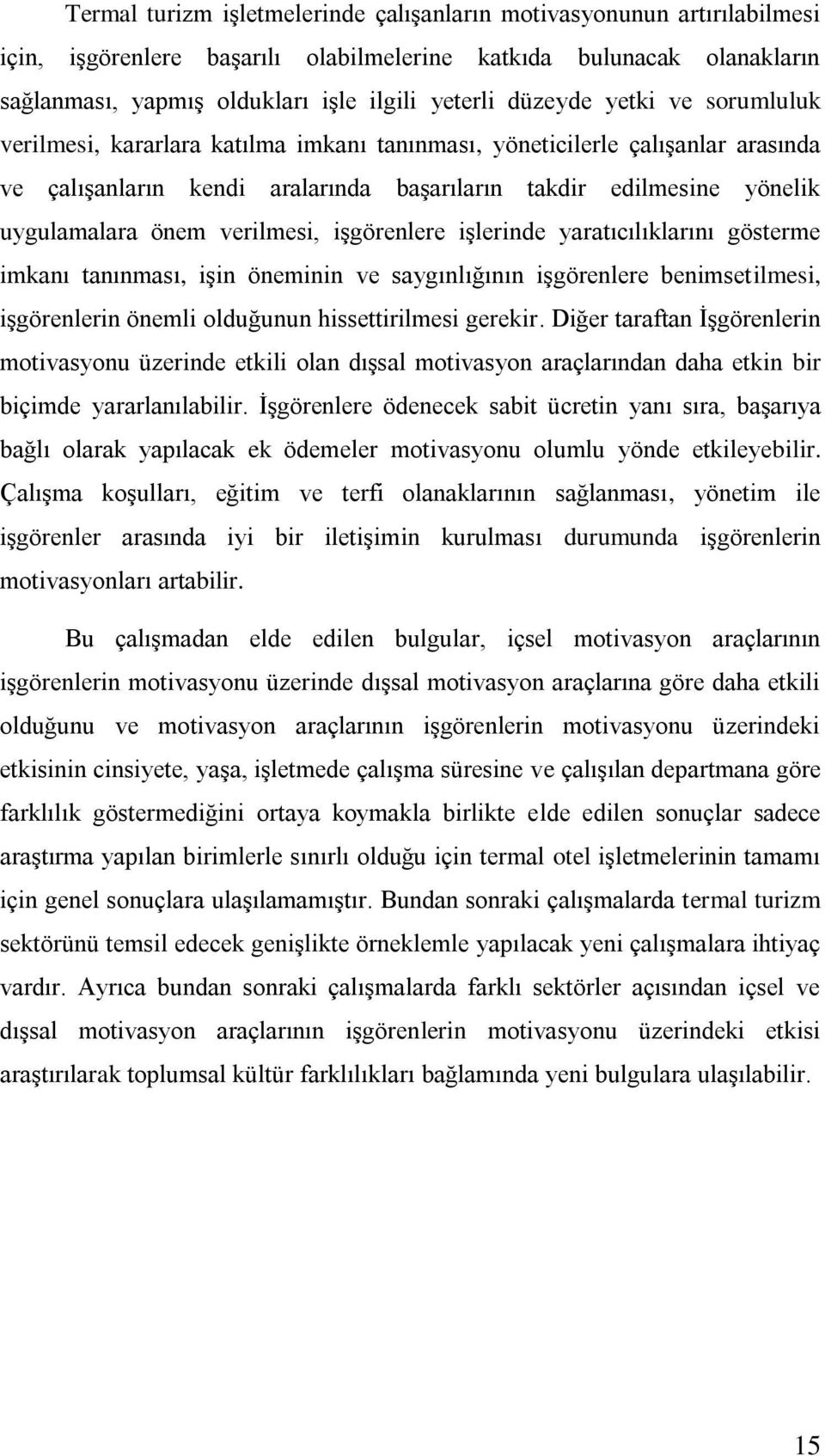 Termal turizm işletmelerinde çalışanların motivasyonunun artırılabilmesi için, işgörenlere başarılı olabilmelerine katkıda bulunacak olanakların sağlanması, yapmış oldukları işle ilgili yeterli düzeyde yetki ve sorumluluk verilmesi, kararlara katılma imkanı tanınması, yöneticilerle çalışanlar arasında ve çalışanların kendi aralarında başarıların takdir edilmesine yönelik uygulamalara önem verilmesi, işgörenlere işlerinde yaratıcılıklarını gösterme imkanı tanınması, işin öneminin ve saygınlığının işgörenlere benimsetilmesi, işgörenlerin önemli olduğunun hissettirilmesi gerekir. Diğer taraftan İşgörenlerin motivasyonu üzerinde etkili olan dışsal motivasyon araçlarından daha etkin bir biçimde yararlanılabilir. İşgörenlere ödenecek sabit ücretin yanı sıra, başarıya bağlı olarak yapılacak ek ödemeler motivasyonu olumlu yönde etkileyebilir. Çalışma koşulları, eğitim ve terfi olanaklarının sağlanması, yönetim ile işgörenler arasında iyi bir iletişimin kurulması durumunda işgörenlerin motivasyonları artabilir.

Bu çalışmadan elde edilen bulgular, içsel motivasyon araçlarının işgörenlerin motivasyonu üzerinde dışsal motivasyon araçlarına göre daha etkili olduğunu ve motivasyon araçlarının işgörenlerin motivasyonu üzerindeki etkisinin cinsiyete, yaşa, işletmede çalışma süresine ve çalışılan departmana göre farklılık göstermediğini ortaya koymakla birlikte elde edilen sonuçlar sadece araştırma yapılan birimlerle sınırlı olduğu için termal otel işletmelerinin tamamı için genel sonuçlara ulaşılamamıştır. Bundan sonraki çalışmalarda termal turizm sektörünü temsil edecek genişlikte örneklemle yapılacak yeni çalışmalara ihtiyaç vardır. Ayrıca bundan sonraki çalışmalarda farklı sektörler açısından içsel ve dışsal motivasyon araçlarının işgörenlerin motivasyonu üzerindeki etkisi araştırılarak toplumsal kültür farklılıkları bağlamında yeni bulgulara ulaşılabilir.

15